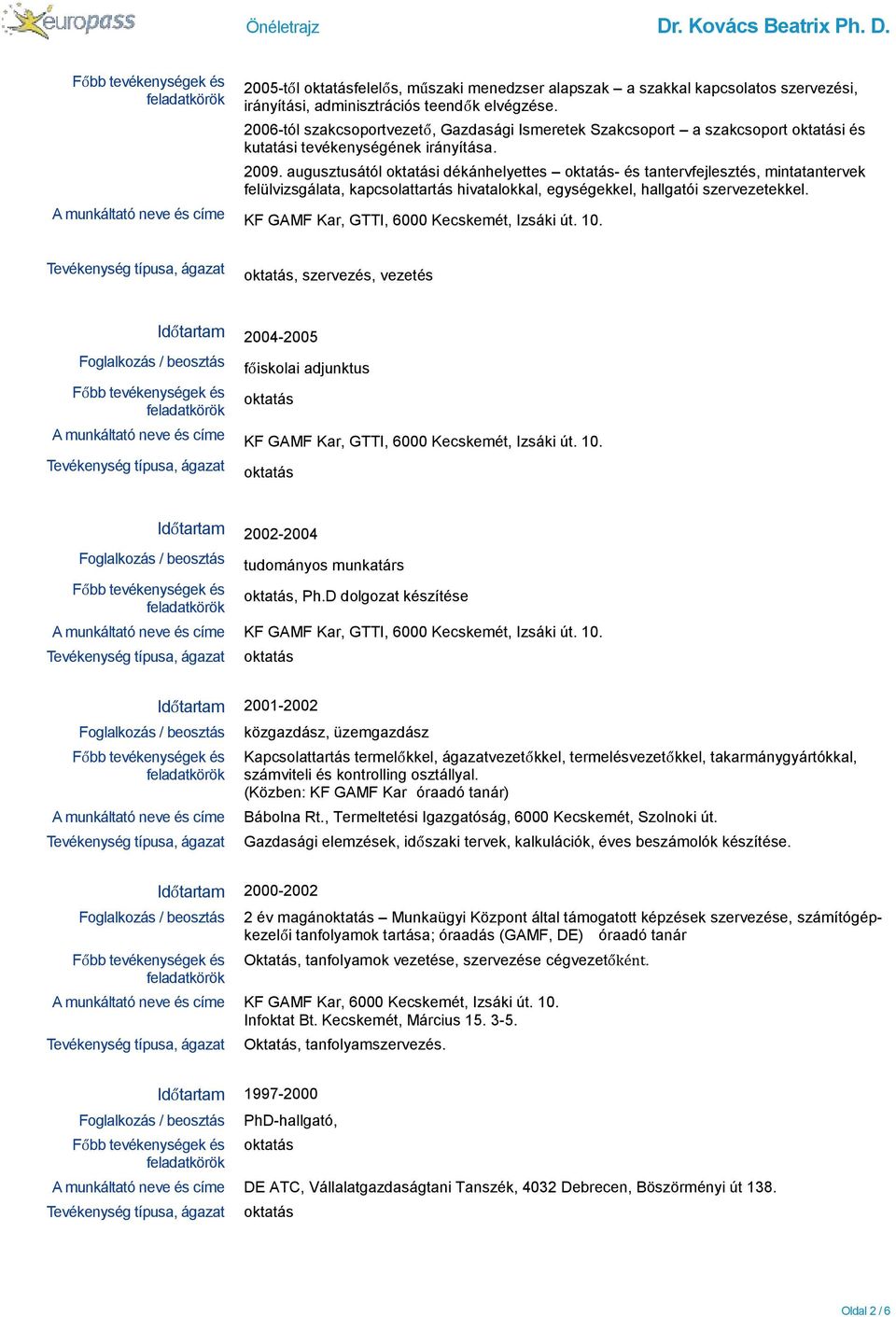 europass Önéletrajz Dr. Kovács Beatrix Ph. D.

Főbb tevékenységek és feladatkörök
2005-től oktatásfelelős, műszaki menedzser alapszak – a szakkal kapcsolatos szervezési, irányítási, adminisztrációs teendők elvégzése.
2006-tól szakcsoportvezető, Gazdasági Ismeretek Szakcsoport – a szakcsoport oktatási és kutatási tevékenységének irányítása.
2009. augusztusától oktatási dékánhelyettes – oktatás- és tantervfejlesztés, mintatantervek felülvizsgálata, kapcsolattartás hivatalokkal, egységekkel, hallgatói szervezetekkel.

A munkáltató neve és címe
KF GAMF Kar, GTTI, 6000 Kecskemét, Izsáki út. 10.

Tevékenység típusa, ágazat
oktatás, szervezés, vezetés

Időtartam
2004-2005

Foglalkozás / beosztás
főiskolai adjunktus

Főbb tevékenységek és feladatkörök
oktatás

A munkáltató neve és címe
KF GAMF Kar, GTTI, 6000 Kecskemét, Izsáki út. 10.

Tevékenység típusa, ágazat
oktatás

Időtartam
2002-2004

Foglalkozás / beosztás
tudományos munkatárs

Főbb tevékenységek és feladatkörök
oktatás, Ph.D dolgozat készítése

A munkáltató neve és címe
KF GAMF Kar, GTTI, 6000 Kecskemét, Izsáki út. 10.

Tevékenység típusa, ágazat
oktatás

Időtartam
2001-2002

Foglalkozás / beosztás
közgazdász, üzemgazdász

Főbb tevékenységek és feladatkörök
Kapcsolattartás termelőkkel, ágazatvezetőkkel, termelésvezetőkkel, takarmánygyártókkal, számviteli és kontrolling osztállyal.
(Közben: KF GAMF Kar óraadó tanár)

A munkáltató neve és címe
Bábolna Rt., Termeltetési Igazgatóság, 6000 Kecskemét, Szolnoki út.

Tevékenység típusa, ágazat
Gazdasági elemzések, időszaki tervek, kalkulációk, éves beszámolók készítése.

Időtartam
2000-2002

Foglalkozás / beosztás
2 év magánoktatás – Munkaügyi Központ által támogatott képzések szervezése, számítógépkezelői tanfolyamok tartása; óraadás (GAMF, DE) óraadó tanár

Főbb tevékenységek és feladatkörök
Oktatás, tanfolyamok vezetése, szervezése cégvezetőként.

A munkáltató neve és címe
KF GAMF Kar, 6000 Kecskemét, Izsáki út. 10.
Infoktat Bt. Kecskemét, Március 15. 3-5.

Tevékenység típusa, ágazat
Oktatás, tanfolyamszervezés.

Időtartam
1997-2000

Foglalkozás / beosztás
PhD-hallgató,

Főbb tevékenységek és feladatkörök
oktatás

A munkáltató neve és címe
DE ATC, Vállalatgazdaságtani Tanszék, 4032 Debrecen, Böszörményi út 138.

Tevékenység típusa, ágazat
oktatás

Oldal 2 / 6